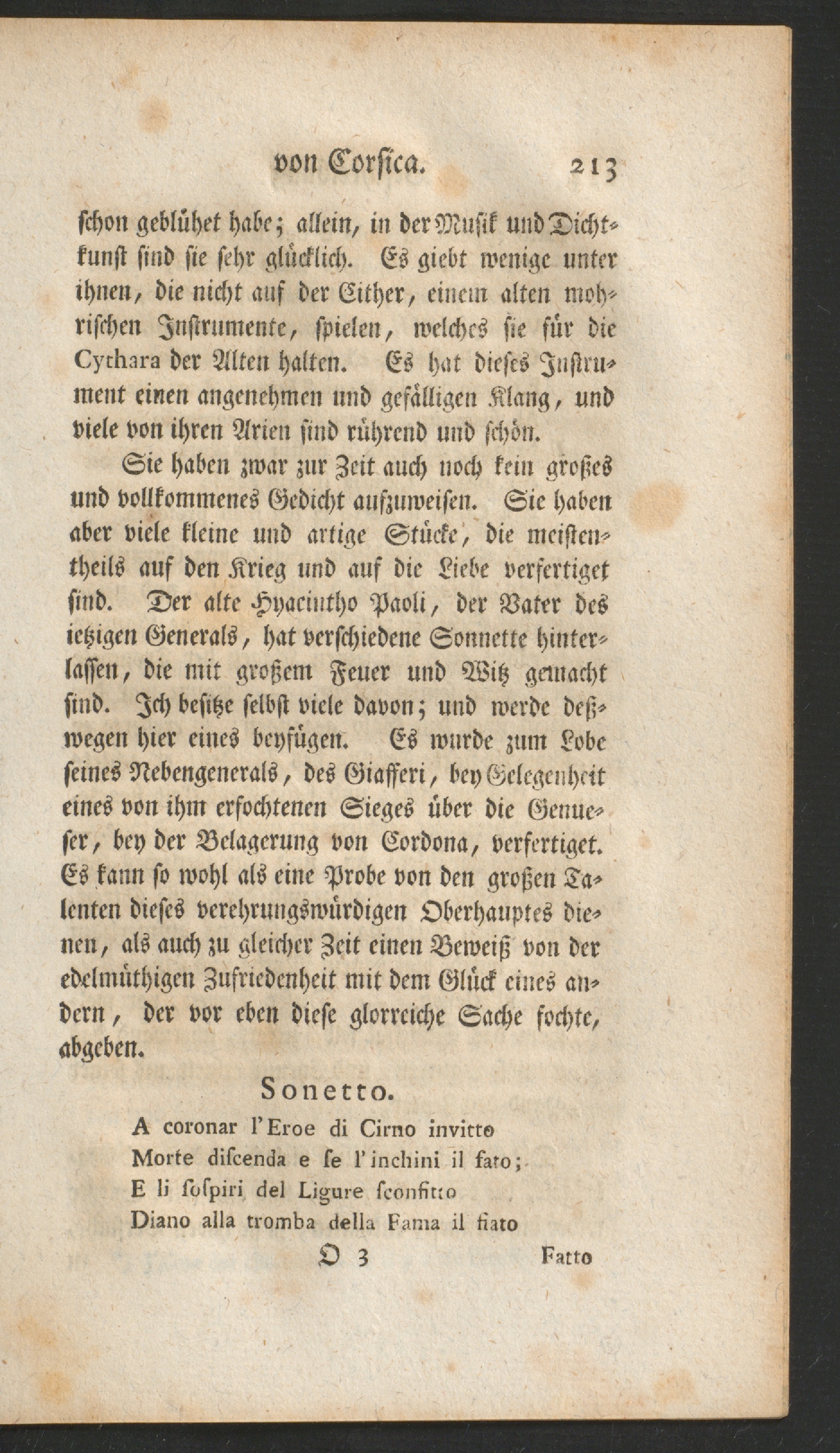 von Corsica. 213

schon geblühet habe; allein, in der Musik und Dichtkunst sind sie sehr glücklich. Es giebt wenige unter ihnen, die nicht auf der Cither, einem alten mohrischen Instrumente, spielen, welches sie für die Cythara der Alten halten. Es hat dieses Instrument einen angenehmen und gefälligen Klang, und viele von ihren Arien sind rührend und schön.

Sie haben zwar zur Zeit auch noch kein großes und vollkommenes Gedicht aufzuweisen. Sie haben aber viele kleine und artige Stücke, die meistentheils auf den Krieg und auf die Liebe verfertiget sind. Der alte Hyacintho Paoli, der Vater des ietzigen Generals, hat verschiedene Sonnette hinterlassen, die mit großem Feuer und Witz gemacht sind. Ich besitze selbst viele davon; und werde deßwegen hier eines beyfügen. Es wurde zum Lobe seines Nebengenerals, des Giafferi, bey Gelegenheit eines von ihm erfochtenen Sieges über die Genueser, bey der Belagerung von Cordona, verfertiget. Es kann so wohl als eine Probe von den großen Talenten dieses verehrungswürdigen Oberhauptes dienen, als auch zu gleicher Zeit einen Beweiß von der edelmüthigen Zufriedenheit mit dem Glück eines andern, der vor eben diese glorreiche Sache fochte, abgeben.

Sonetto.

A coronar l'Eroe di Cirno invitto
Morte discenda e se l'inchini il fato;
E li sospiri del Ligure sconfitto
Diano alla tromba della Fama il fiato

O 3 Fatto